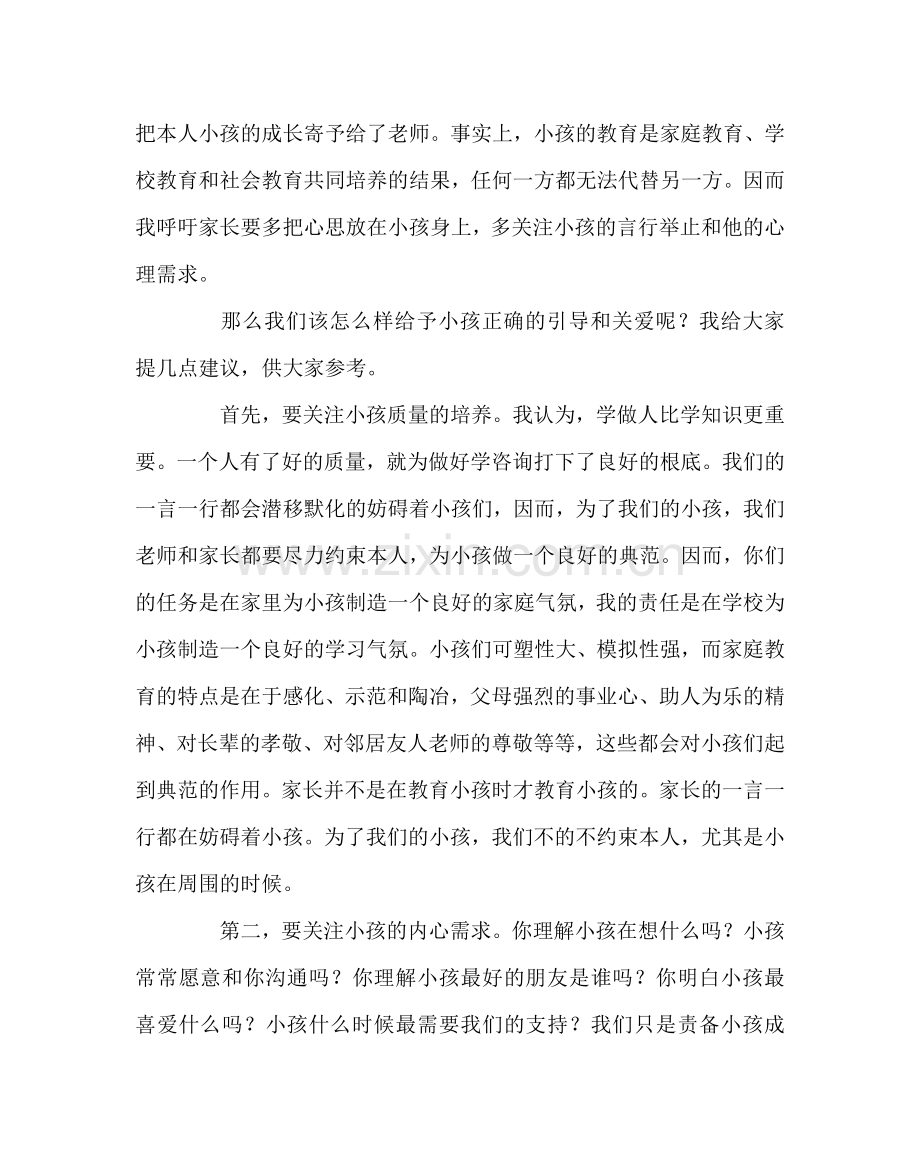 把本人小孩的成长寄予给了老师。事实上，小孩的教育是家庭教育、学校教育和社会教育共同培养的结果，任何一方都无法代替另一方。因而我呼吁家长要多把心思放在小孩身上，多关注小孩的言行举止和他的心理需求。

那么我们该怎么样给予小孩正确的引导和关爱呢？我给大家提几点建议，供大家参考。

首先，要关注小孩质量的培养。我认为，学做人比学知识更重要。一个人有了好的质量，就为做好学咨询打下了良好的根底。我们的一言一行都会潜移默化的妨碍着小孩们，因而，为了我们的小孩，我们老师和家长都要尽力约束本人，为小孩做一个良好的典范。因而，你们的任务是在家里为小孩制造一个良好的家庭气氛，我的责任是在学校为小孩制造一个良好的学习气氛。小孩们可塑性大、模拟性强，而家庭教育的特点是在于感化、示范和陶冶，父母强烈的事业心、助人为乐的精神、对长辈的孝敬、对邻居友人老师的尊敬等等，这些都会对小孩们起到典范的作用。家长并不是在教育小孩时才教育小孩的。家长的一言一行都在妨碍着小孩。为了我们的小孩，我们不的不约束本人，尤其是小孩在周围的时候。

第二，要关注小孩的内心需求。你理解小孩在想什么吗？小孩常常愿意和你沟通吗？你理解小孩最好的朋友是谁吗？你明白小孩最喜爱什么吗？小孩什么时候最需要我们的支持？我们只是责备小孩成

www.zixin.com.cn